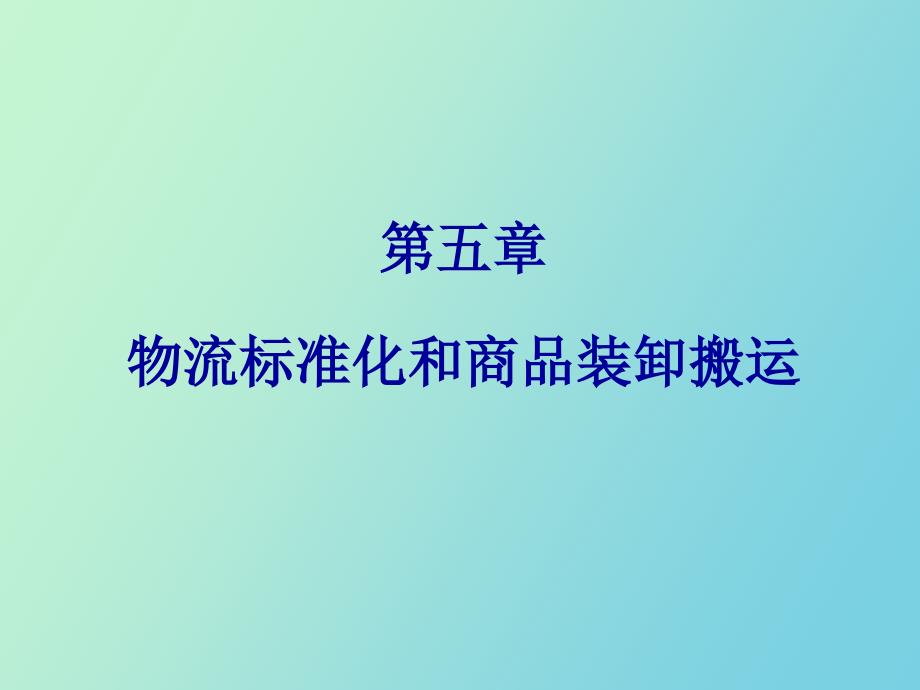 第五章

物流标准化和商品装卸搬运